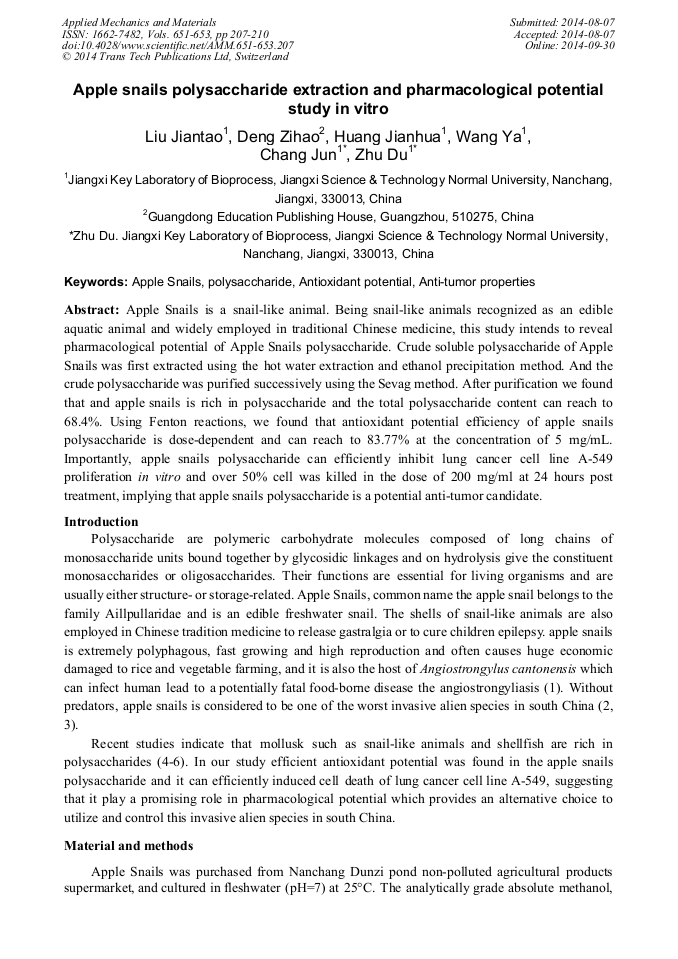 Applied Mechanics and Materials
ISSN: 1662-7482, Vols. 651-653, pp 207-210
doi:10.4028/www.scientific.net/AMM.651-653.207
© 2014 Trans Tech Publications Ltd, Switzerland

Submitted: 2014-08-07
Accepted: 2014-08-07
Online: 2014-09-30

Apple snails polysaccharide extraction and pharmacological potential study in vitro

Liu Jiantao$^1$, Deng Zihao$^2$, Huang Jianhua$^1$, Wang Ya$^1$, Chang Jun$^{1*}$, Zhu Du$^{1*}$

$^1$Jiangxi Key Laboratory of Bioprocess, Jiangxi Science & Technology Normal University, Nanchang, Jiangxi, 330013, China

$^2$Guangdong Education Publishing House, Guangzhou, 510275, China

*Zhu Du. Jiangxi Key Laboratory of Bioprocess, Jiangxi Science & Technology Normal University, Nanchang, Jiangxi, 330013, China

Keywords: Apple Snails, polysaccharide, Antioxidant potential, Anti-tumor properties

Abstract: Apple Snails is a snail-like animal. Being snail-like animals recognized as an edible aquatic animal and widely employed in traditional Chinese medicine, this study intends to reveal pharmacological potential of Apple Snails polysaccharide. Crude soluble polysaccharide of Apple Snails was first extracted using the hot water extraction and ethanol precipitation method. And the crude polysaccharide was purified successively using the Sevag method. After purification we found that and apple snails is rich in polysaccharide and the total polysaccharide content can reach to 68.4%. Using Fenton reactions, we found that antioxidant potential efficiency of apple snails polysaccharide is dose-dependent and can reach to 83.77% at the concentration of 5 mg/mL. Importantly, apple snails polysaccharide can efficiently inhibit lung cancer cell line A-549 proliferation in vitro and over 50% cell was killed in the dose of 200 mg/ml at 24 hours post treatment, implying that apple snails polysaccharide is a potential anti-tumor candidate.

Introduction

Polysaccharide are polymeric carbohydrate molecules composed of long chains of monosaccharide units bound together by glycosidic linkages and on hydrolysis give the constituent monosaccharides or oligosaccharides. Their functions are essential for living organisms and are usually either structure- or storage-related. Apple Snails, common name the apple snail belongs to the family Aillpullaridae and is an edible freshwater snail. The shells of snail-like animals are also employed in Chinese tradition medicine to release gastralgia or to cure children epilepsy. apple snails is extremely polyphagous, fast growing and high reproduction and often causes huge economic damaged to rice and vegetable farming, and it is also the host of Angiostrongylus cantonensis which can infect human lead to a potentially fatal food-borne disease the angiostrongyliasis (1). Without predators, apple snails is considered to be one of the worst invasive alien species in south China (2, 3).

Recent studies indicate that mollusk such as snail-like animals and shellfish are rich in polysaccharides (4-6). In our study efficient antioxidant potential was found in the apple snails polysaccharide and it can efficiently induced cell death of lung cancer cell line A-549, suggesting that it play a promising role in pharmacological potential which provides an alternative choice to utilize and control this invasive alien species in south China.

Material and methods

Apple Snails was purchased from Nanchang Dunzi pond non-polluted agricultural products supermarket, and cultured in fleshwater (pH=7) at 25°C. The analytically grade absolute methanol,